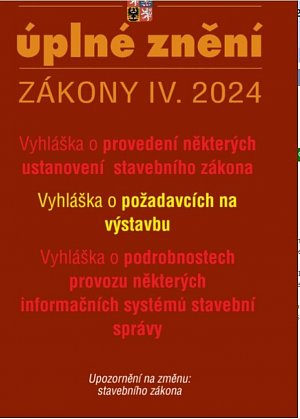 úplné znění

ZÁKONY IV. 2024

Vyhláška o provedení některých ustanovení stavebního zákona

Vyhláška o požadavcích na výstavbu

Vyhláška o podrobnostech provozu některých informačních systémů stavební správy

Upozornění na změnu: stavebního zákona